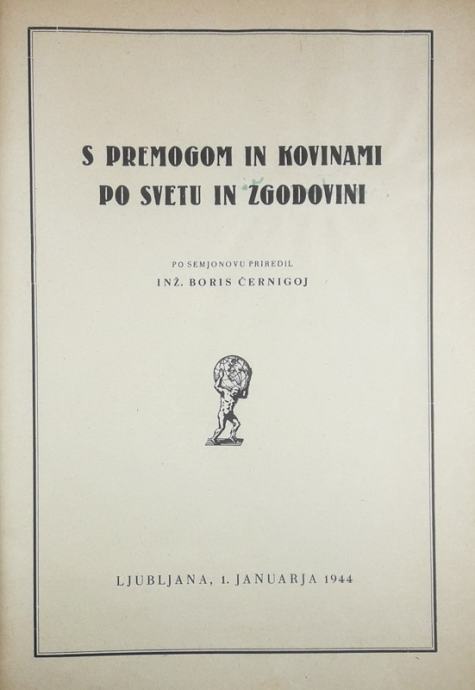 S PREMOGOM IN KOVINAMI
PO SVETU IN ZGODOVINI

PO SEMJONOVU PRIREDIL
INŽ. BORIS ČERNIGOJ

LJUBLJANA, 1. JANUARJA 1944